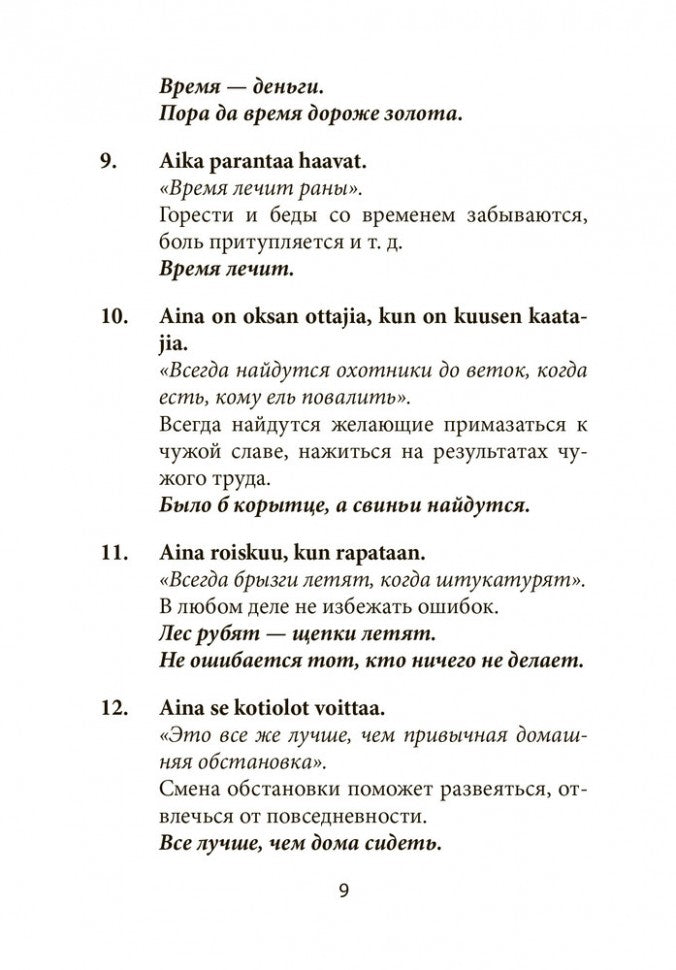 Время — деньги.
Пора да время дороже золота.

9. Aika parantaa haavat.
«Время лечит раны».
Горести и беды со временем забываются, боль притупляется и т. д.
Время лечит.

10. Aina on oksan ottajia, kun on kuusen kaatajia.
«Всегда найдутся охотники до веток, когда есть, кому ель повалить».
Всегда найдутся желающие примазаться к чужой славе, нажиться на результатах чужого труда.
Было б корытце, а свиньи найдутся.

11. Aina roiskuu, kun rapataan.
«Всегда брызги летят, когда штукатурят».
В любом деле не избежать ошибок.
Лес рубят — щепки летят.
Не ошибается тот, кто ничего не делает.

12. Aina se kotiolot voittaa.
«Это все же лучше, чем привычная домашняя обстановка».
Смена обстановки поможет развеяться, отвлечься от повседневности.
Все лучше, чем дома сидеть.

9